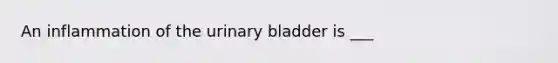 An inflammation of the urinary bladder is ___